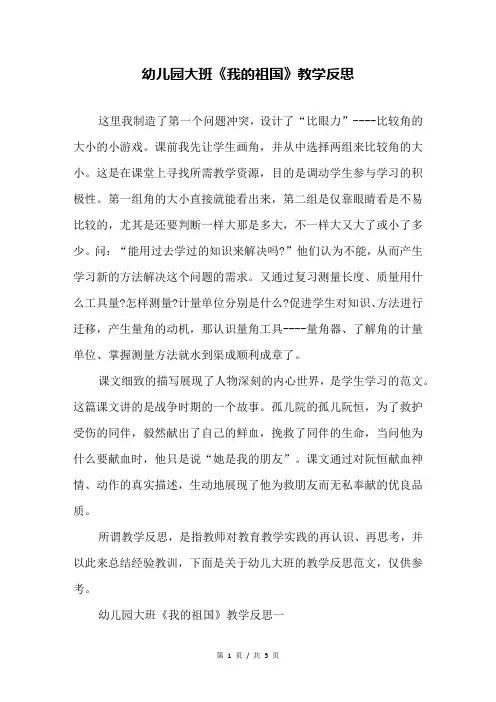 幼儿园大班《我的祖国》教学反思

这里我制造了第一个问题冲突，设计了“比眼力”----比较角的大小的小游戏。课前我先让学生画角，并从中选择两组来比较角的大小。这是在课堂上寻找所需教学资源，目的是调动学生参与学习的积极性。第一组角的大小直接就能看出来，第二组是仅靠眼睛看是不易比较的，尤其是还要判断一样大那是多大，不一样大又大了或小了多少。问：“能用过去学过的知识来解决吗?”他们认为不能，从而产生学习新的方法解决这个问题的需求。又通过复习测量长度、质量用什么工具量?怎样测量?计量单位分别是什么?促进学生对知识、方法进行迁移，产生量角的动机，那认识量角工具----量角器、了解角的计量单位、掌握测量方法就水到渠成顺利成章了。

课文细致的描写展现了人物深刻的内心世界，是学生学习的范文。这篇课文讲的是战争时期的一个故事。孤儿院的孤儿阮恒，为了救护受伤的同伴，毅然献出了自己的鲜血，挽救了同伴的生命，当问他为什么要献血时，他只是说“她是我的朋友”。课文通过对阮恒献血神情、动作的真实描述，生动地展现了他为救朋友而无私奉献的优良品质。

所谓教学反思，是指教师对教育教学实践的再认识、再思考，并以此来总结经验教训，下面是关于幼儿大班的教学反思范文，仅供参考。

幼儿园大班《我的祖国》教学反思一

第 1 页 / 共 5 页